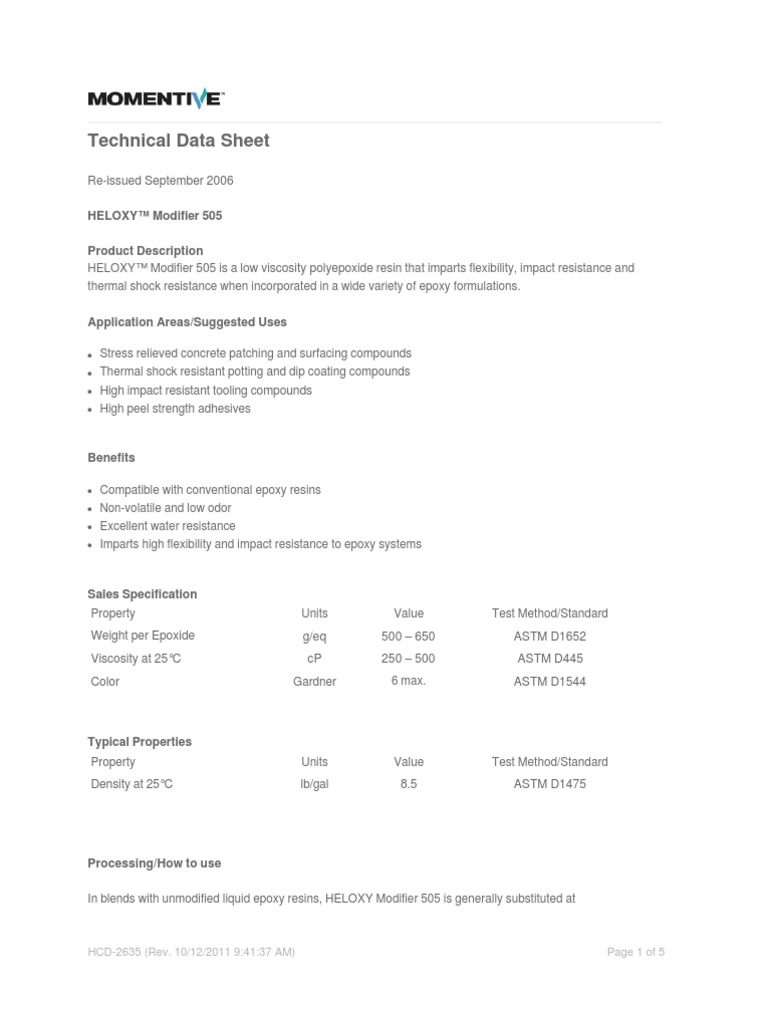 MOMENTIVE™

Technical Data Sheet

Re-issued September 2006

HELOXY™ Modifier 505

Product Description
HELOXY™ Modifier 505 is a low viscosity polyepoxide resin that imparts flexibility, impact resistance and thermal shock resistance when incorporated in a wide variety of epoxy formulations.

Application Areas/Suggested Uses

- Stress relieved concrete patching and surfacing compounds
- Thermal shock resistant potting and dip coating compounds
- High impact resistant tooling compounds
- High peel strength adhesives

Benefits

- Compatible with conventional epoxy resins
- Non-volatile and low odor
- Excellent water resistance
- Imparts high flexibility and impact resistance to epoxy systems

Sales Specification

| Property | Units | Value | Test Method/Standard |
|---|---|---|---|
| Weight per Epoxide | g/eq | 500 – 650 | ASTM D1652 |
| Viscosity at 25°C | cP | 250 – 500 | ASTM D445 |
| Color | Gardner | 6 max. | ASTM D1544 |

Typical Properties

| Property | Units | Value | Test Method/Standard |
|---|---|---|---|
| Density at 25°C | lb/gal | 8.5 | ASTM D1475 |

Processing/How to use

In blends with unmodified liquid epoxy resins, HELOXY Modifier 505 is generally substituted at

HCD-2635 (Rev. 10/12/2011 9:41:37 AM)

Page 1 of 5